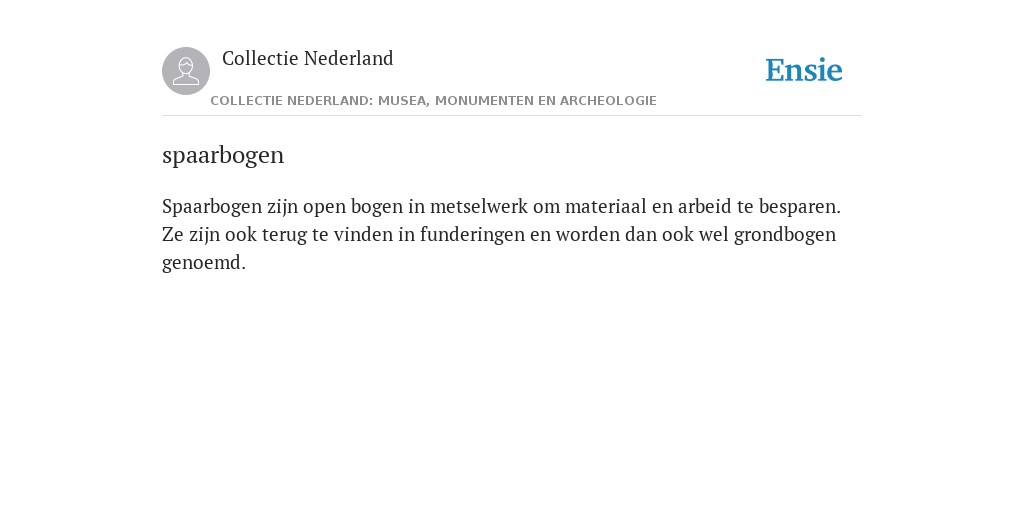 Collectie Nederland

Ensie

COLLECTIE NEDERLAND: MUSEA, MONUMENTEN EN ARCHEOLOGIE

spaarbogen

Spaarbogen zijn open bogen in metselwerk om materiaal en arbeid te besparen. Ze zijn ook terug te vinden in funderingen en worden dan ook wel grondbogen genoemd.